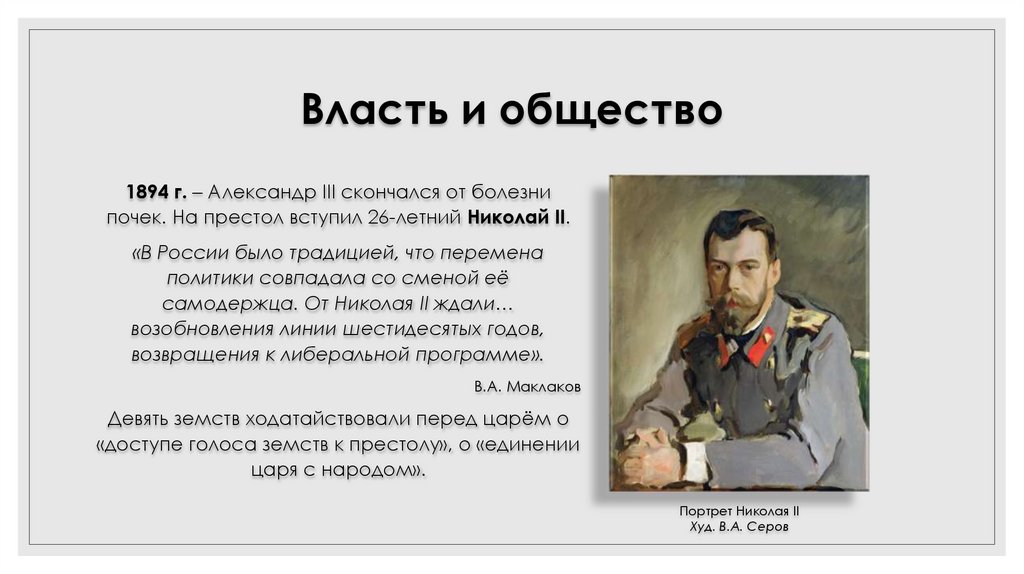 Власть и общество

1894 г. – Александр III скончался от болезни почек. На престол вступил 26-летний Николай II.

«В России было традицией, что перемена политики совпадала со сменой её самодержца. От Николая II ждали… возобновления линии шестидесятых годов, возвращения к либеральной программе».

В.А. Маклаков

Девять земств ходатайствовали перед царём о «доступе голоса земств к престолу», о «единении царя с народом».

Портрет Николая II
Худ. В.А. Серов